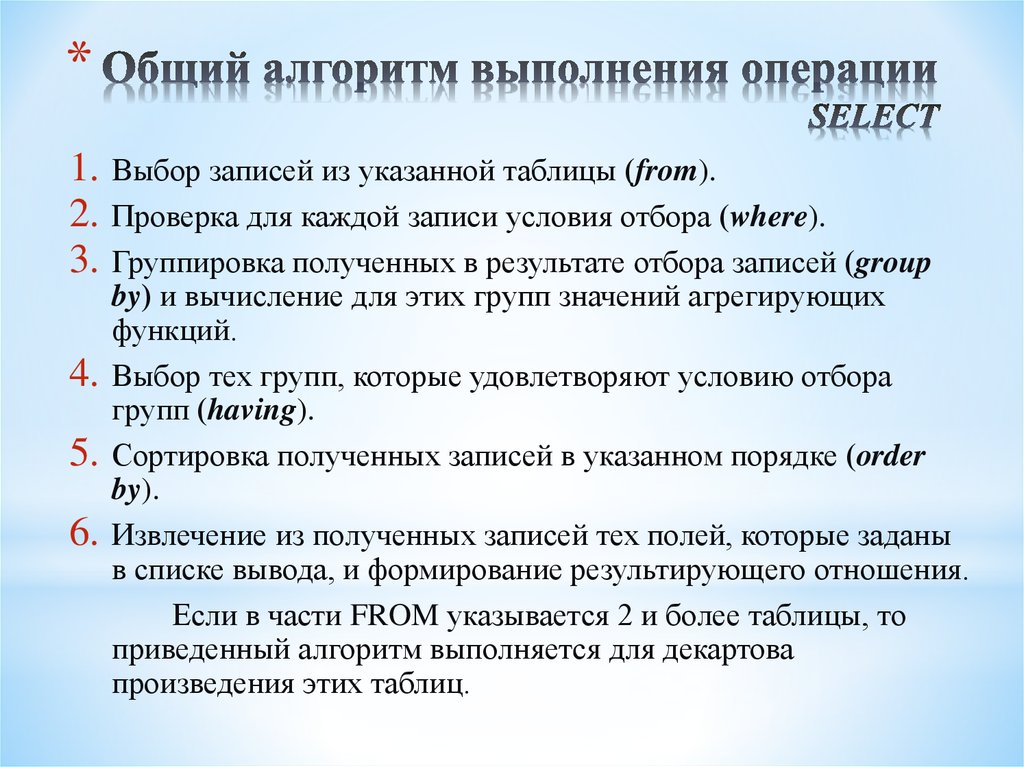 * Общий алгоритм выполнения операции SELECT

1. Выбор записей из указанной таблицы (from).
2. Проверка для каждой записи условия отбора (where).
3. Группировка полученных в результате отбора записей (group by) и вычисление для этих групп значений агрегирующих функций.
4. Выбор тех групп, которые удовлетворяют условию отбора групп (having).
5. Сортировка полученных записей в указанном порядке (order by).
6. Извлечение из полученных записей тех полей, которые заданы в списке вывода, и формирование результирующего отношения.

Если в части FROM указывается 2 и более таблицы, то приведенный алгоритм выполняется для декартова произведения этих таблиц.